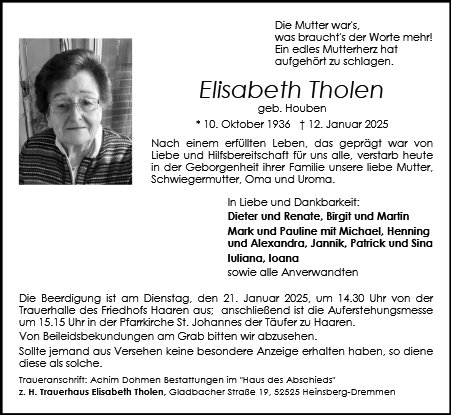 Die Mutter war's,
was braucht's der Worte mehr!
Ein edles Mutterherz hat
aufgehört zu schlagen.

Elisabeth Tholen
geb. Houben
* 10. Oktober 1936 † 12. Januar 2025

Nach einem erfüllten Leben, das geprägt war von Liebe und Hilfsbereitschaft für uns alle, verstarb heute in der Geborgenheit ihrer Familie unsere liebe Mutter, Schwiegermutter, Oma und Uroma.

In Liebe und Dankbarkeit:
Dieter und Renate, Birgit und Martin
Mark und Pauline mit Michael, Henning und Alexandra, Jannik, Patrick und Sina
Iuliana, Ioana
sowie alle Anverwandten

Die Beerdigung ist am Dienstag, den 21. Januar 2025, um 14.30 Uhr von der Trauerhalle des Friedhofs Haaren aus; anschließend ist die Auferstehungsmesse um 15.15 Uhr in der Pfarrkirche St. Johannes der Täufer zu Haaren.
Von Beileidsbekundungen am Grab bitten wir abzusehen.
Sollte jemand aus Versehen keine besondere Anzeige erhalten haben, so diene diese als solche.

Traueranschrift: Achim Dohmen Bestattungen im "Haus des Abschieds"
z. H. Trauerhaus Elisabeth Tholen, Gladbacher Straße 19, 52525 Heinsberg-Dremmen